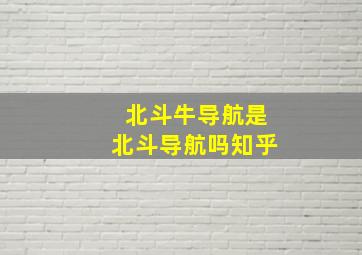 北斗牛导航是
北斗导航吗知乎